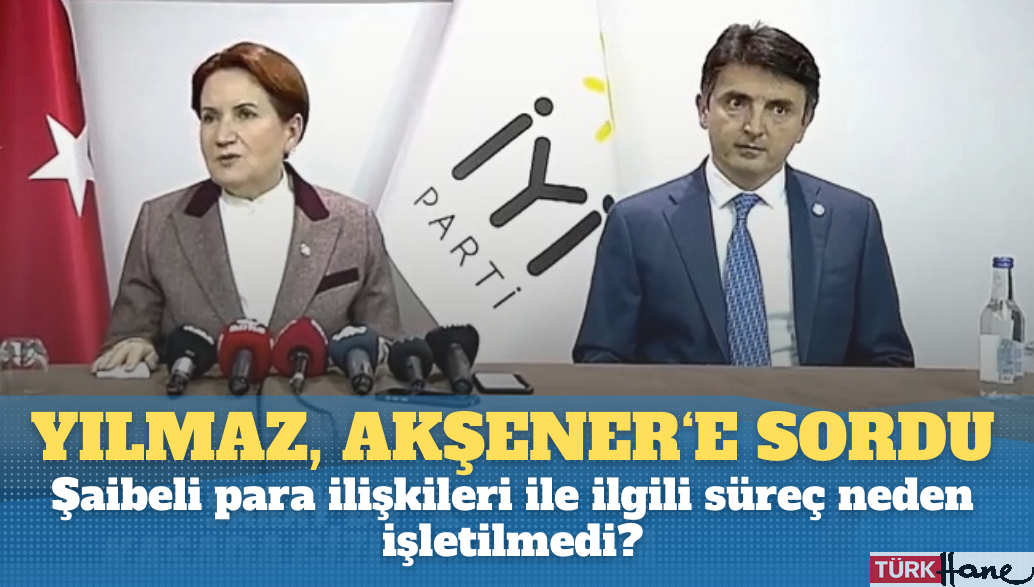 İYİ PARTİ

YILMAZ, AKŞENER'E SORDU
Şaibeli para ilişkileri ile ilgili süreç neden işletilmedi?

TÜRK Hane